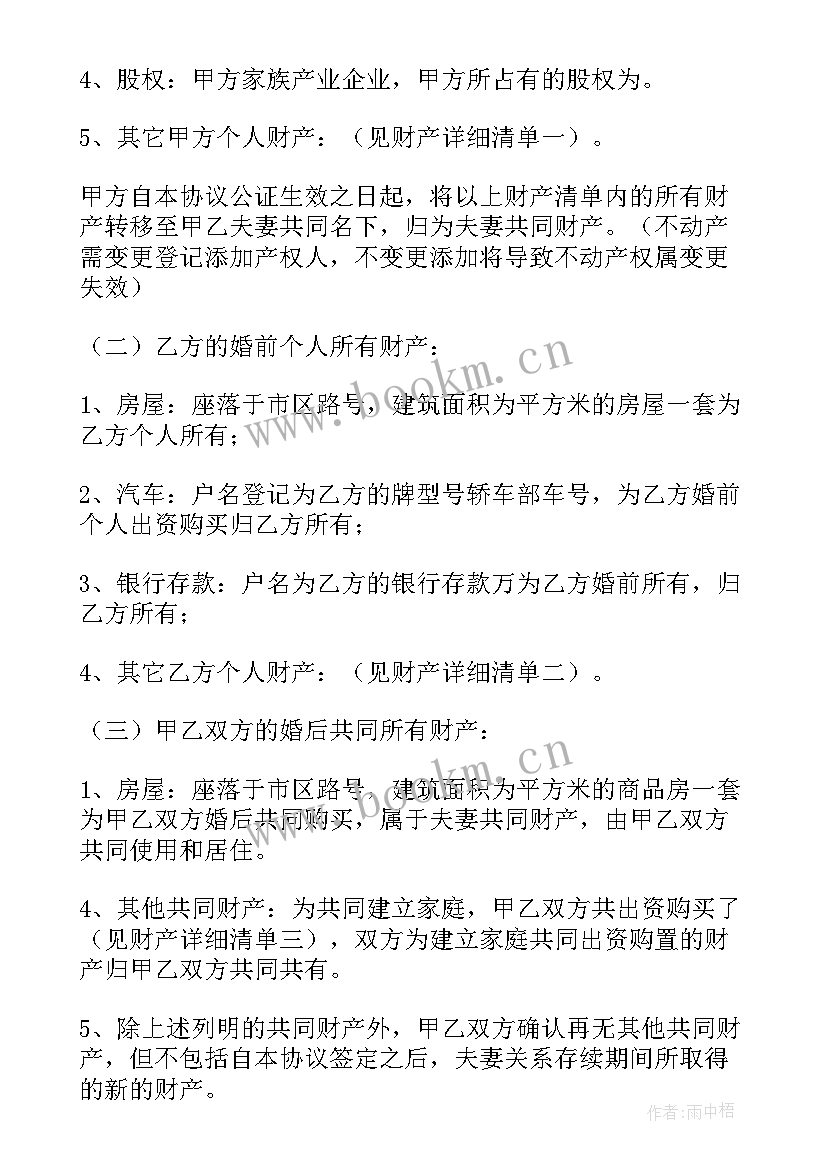 4、股权：甲方家族产业企业，甲方所占有的股权为。

5、其它甲方个人财产：（见财产详细清单一）。

甲方自本协议公证生效之日起，将以上财产清单内的所有财产转移至甲乙夫妻共同名下，归为夫妻共同财产。（不动产需变更登记添加产权人，不变更添加将导致不动产权属变更失效）

（二）乙方的婚前个人所有财产：

1、房屋：座落于市区路号，建筑面积为平方米的房屋一套为乙方个人所有；

2、汽车：户名登记为乙方的牌型号轿车部车号，为乙方婚前个人出资购买归乙方所有；

3、银行存款：户名为乙方的银行存款万为乙方婚前所有，归乙方所有；

4、其它乙方个人财产：（见财产详细清单二）。

（三）甲乙双方的婚后共同所有财产：

1、房屋：座落于市区路号，建筑面积为平方米的商品房一套为甲乙双方婚后共同购买，属于夫妻共同财产，由甲乙双方共同使用和居住。

4、其他共同财产：为共同建立家庭，甲乙双方共出资购买了（见财产详细清单三），双方为建立家庭共同出资购置的财产归甲乙双方共同共有。

5、除上述列明的共同财产外，甲乙双方确认再无其他共同财产，但不包括自本协议签定之后，夫妻关系存续期间所取得的新的财产。

www.bookm.cn

www.bookm.cn

作者:雨中梧